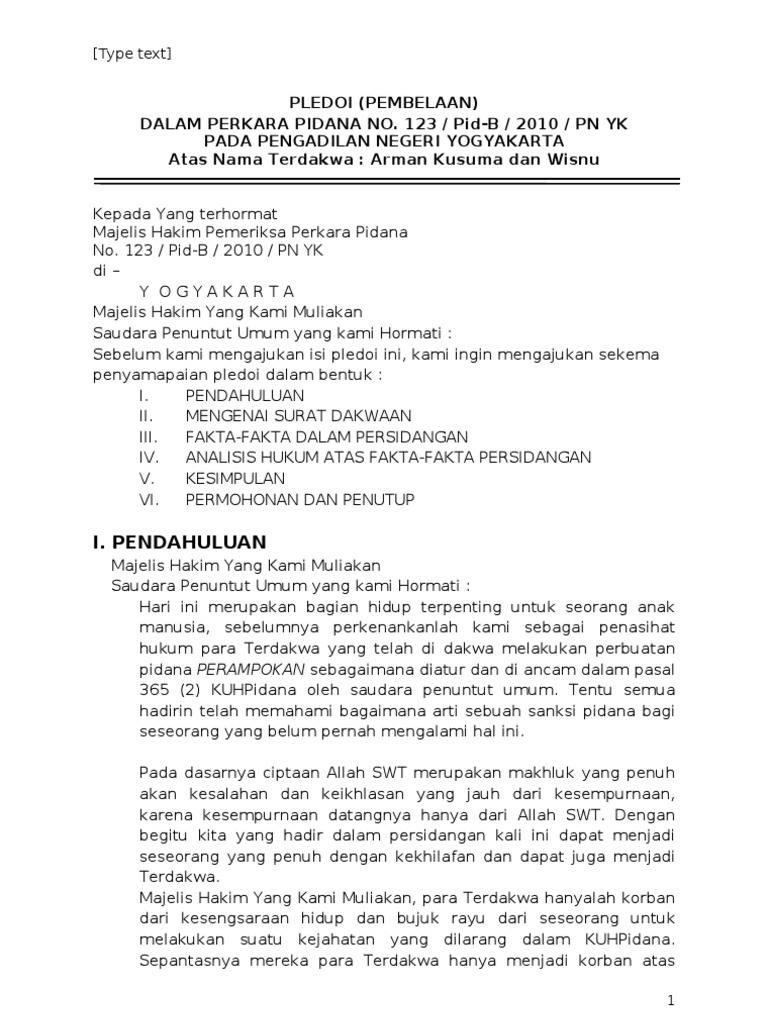 [Type text]

PLEDOI (PEMBELAAN)
DALAM PERKARA PIDANA NO. 123 / Pid-B / 2010 / PN YK
PADA PENGADILAN NEGERI YOGYAKARTA
Atas Nama Terdakwa : Arman Kusuma dan Wisnu

Kepada Yang terhormat
Majelis Hakim Pemeriksa Perkara Pidana
No. 123 / Pid-B / 2010 / PN YK
di –
Y O G Y A K A R T A
Majelis Hakim Yang Kami Muliakan
Saudara Penuntut Umum yang kami Hormati :
Sebelum kami mengajukan isi pledoi ini, kami ingin mengajukan sekema penyamapaian pledoi dalam bentuk :
I. PENDAHULUAN
II. MENGENAI SURAT DAKWAAN
III. FAKTA-FAKTA DALAM PERSIDANGAN
IV. ANALISIS HUKUM ATAS FAKTA-FAKTA PERSIDANGAN
V. KESIMPULAN
VI. PERMOHONAN DAN PENUTUP

I. PENDAHULUAN
Majelis Hakim Yang Kami Muliakan
Saudara Penuntut Umum yang kami Hormati :
Hari ini merupakan bagian hidup terpenting untuk seorang anak manusia, sebelumnya perkenankanlah kami sebagai penasihat hukum para Terdakwa yang telah di dakwa melakukan perbuatan pidana PERAMPOKAN sebagaimana diatur dan di ancam dalam pasal 365 (2) KUHPidana oleh saudara penuntut umum. Tentu semua hadirin telah memahami bagaimana arti sebuah sanksi pidana bagi seseorang yang belum pernah mengalami hal ini.

Pada dasarnya ciptaan Allah SWT merupakan makhluk yang penuh akan kesalahan dan keikhlasan yang jauh dari kesempurnaan, karena kesempurnaan datangnya hanya dari Allah SWT. Dengan begitu kita yang hadir dalam persidangan kali ini dapat menjadi seseorang yang penuh dengan kekhilafan dan dapat juga menjadi Terdakwa.
Majelis Hakim Yang Kami Muliakan, para Terdakwa hanyalah korban dari kesengsaraan hidup dan bujuk rayu dari seseorang untuk melakukan suatu kejahatan yang dilarang dalam KUHPidana. Sepantasnya mereka para Terdakwa hanya menjadi korban atas

1